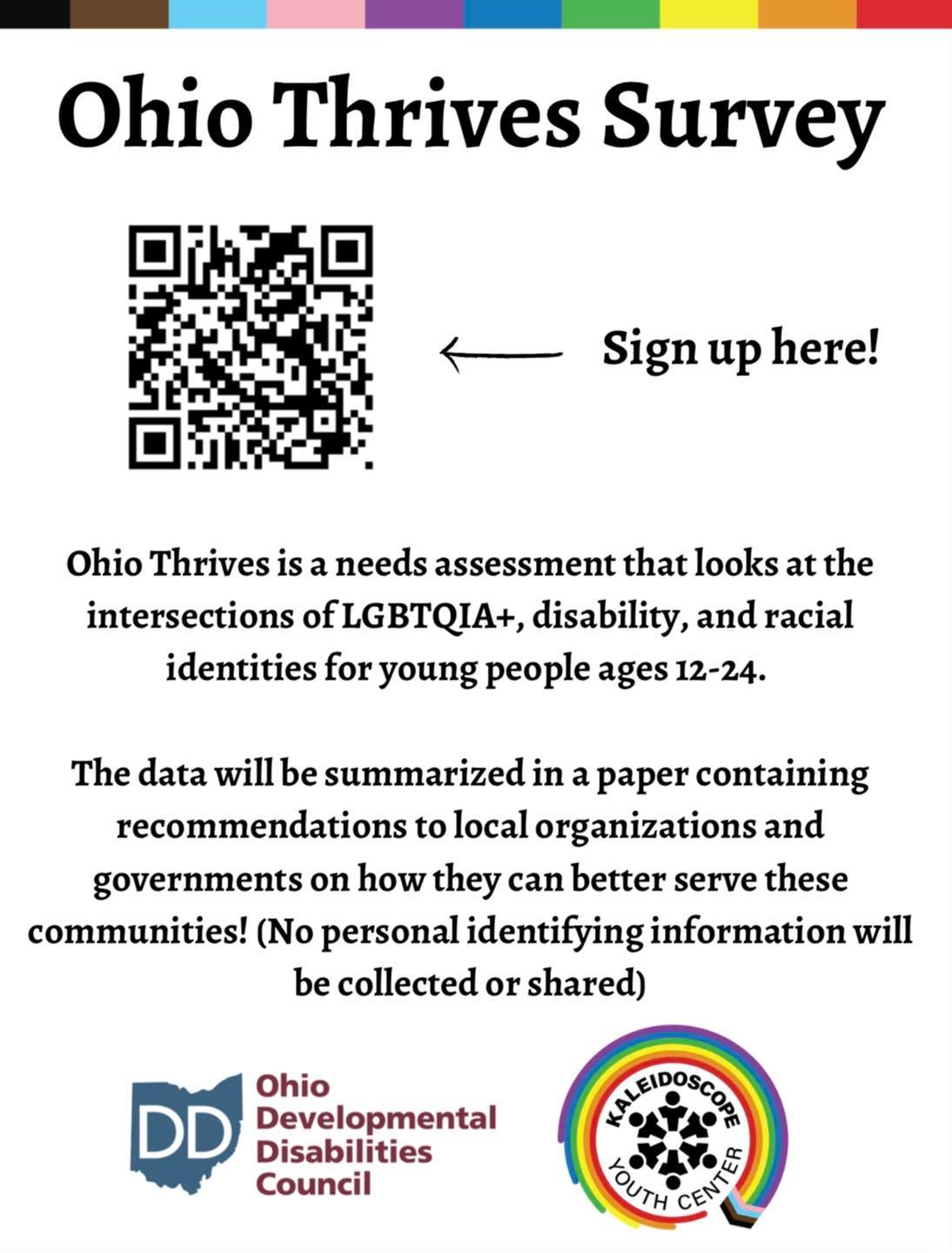 Ohio Thrives Survey

Sign up here!

Ohio Thrives is a needs assessment that looks at the intersections of LGBTQIA+, disability, and racial identities for young people ages 12-24.

The data will be summarized in a paper containing recommendations to local organizations and governments on how they can better serve these communities! (No personal identifying information will be collected or shared)

DD Ohio Developmental Disabilities Council

KALEIDOSCOPE YOUTH CENTER